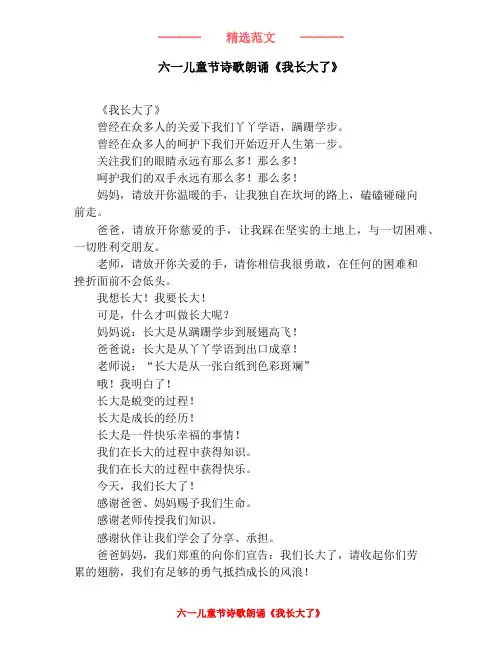 精选范文

六一儿童节诗歌朗诵《我长大了》

《我长大了》

曾经在众多人的关爱下我们丫丫学语，蹒跚学步。

曾经在众多人的呵护下我们开始迈开人生第一步。

关注我们的眼睛永远有那么多！那么多！

呵护我们的双手永远有那么多！那么多！

妈妈，请放开你温暖的手，让我独自在坎坷的路上，磕磕碰碰向前走。

爸爸，请放开你慈爱的手，让我踩在坚实的土地上，与一切困难、一切胜利交朋友。

老师，请放开你关爱的手，请你相信我很勇敢，在任何的困难和挫折面前不会低头。

我想长大！我要长大！

可是，什么才叫做长大呢？

妈妈说：长大是从蹒跚学步到展翅高飞！

爸爸说：长大是从丫丫学语到出口成章！

老师说：“长大是从一张白纸到色彩斑斓”

哦！我明白了！

长大是蜕变的过程！

长大是成长的经历！

长大是一件快乐幸福的事情！

我们在长大的过程中获得知识。

我们在长大的过程中获得快乐。

今天，我们长大了！

感谢爸爸、妈妈赐予我们生命。

感谢老师传授我们知识。

感谢伙伴让我们学会了分享、承担。

爸爸妈妈，我们郑重的向你们宣告：我们长大了，请收起你们劳累的翅膀，我们有足够的勇气抵挡成长的风浪！

六一儿童节诗歌朗诵《我长大了》